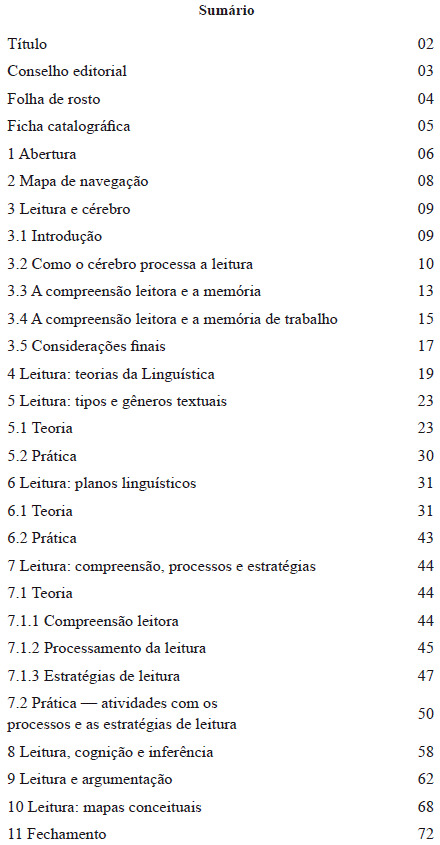 Sumário

| | |
|---|---|
| Título | 02 |
| Conselho editorial | 03 |
| Folha de rosto | 04 |
| Ficha catalográfica | 05 |
| 1 Abertura | 06 |
| 2 Mapa de navegação | 08 |
| 3 Leitura e cérebro | 09 |
| 3.1 Introdução | 09 |
| 3.2 Como o cérebro processa a leitura | 10 |
| 3.3 A compreensão leitora e a memória | 13 |
| 3.4 A compreensão leitora e a memória de trabalho | 15 |
| 3.5 Considerações finais | 17 |
| 4 Leitura: teorias da Linguística | 19 |
| 5 Leitura: tipos e gêneros textuais | 23 |
| 5.1 Teoria | 23 |
| 5.2 Prática | 30 |
| 6 Leitura: planos linguísticos | 31 |
| 6.1 Teoria | 31 |
| 6.2 Prática | 43 |
| 7 Leitura: compreensão, processos e estratégias | 44 |
| 7.1 Teoria | 44 |
| 7.1.1 Compreensão leitora | 44 |
| 7.1.2 Processamento da leitura | 45 |
| 7.1.3 Estratégias de leitura | 47 |
| 7.2 Prática — atividades com os processos e as estratégias de leitura | 50 |
| 8 Leitura, cognição e inferência | 58 |
| 9 Leitura e argumentação | 62 |
| 10 Leitura: mapas conceituais | 68 |
| 11 Fechamento | 72 |